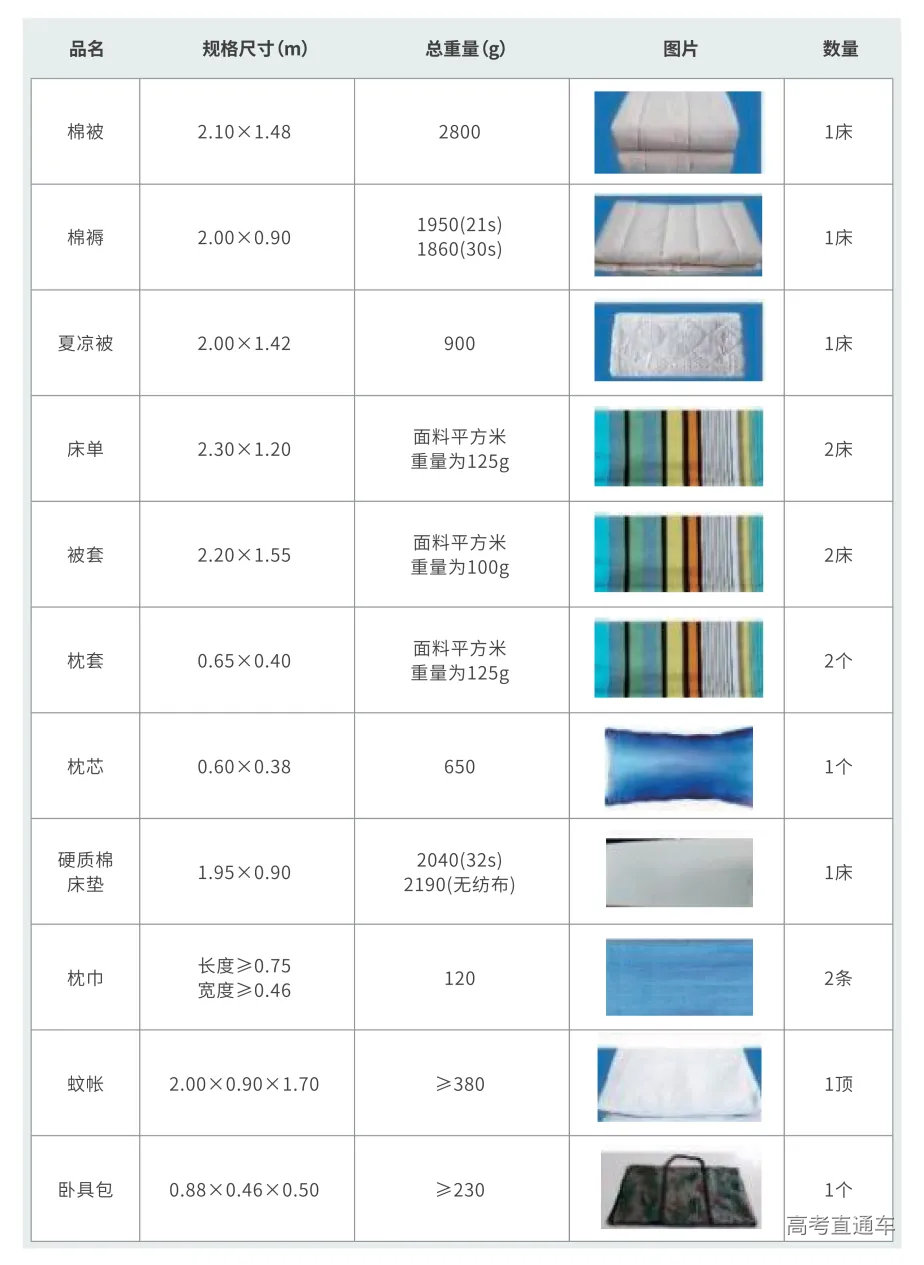 | 品名 | 规格尺寸(m) | 总重量(g) | 图片 | 数量 |
|---|---|---|---|---|
| 棉被 | 2.10×1.48 | 2800 |  | 1床 |
| 棉褥 | 2.00×0.90 | 1950(21s) 1860(30s) |  | 1床 |
| 夏凉被 | 2.00×1.42 | 900 |  | 1床 |
| 床单 | 2.30×1.20 | 面料平方米重量为125g |  | 2床 |
| 被套 | 2.20×1.55 | 面料平方米重量为100g |  | 2床 |
| 枕套 | 0.65×0.40 | 面料平方米重量为125g |  | 2个 |
| 枕芯 | 0.60×0.38 | 650 |  | 1个 |
| 硬质棉床垫 | 1.95×0.90 | 2040(32s) 2190(无纺布) |  | 1床 |
| 枕巾 | 长度≥0.75 宽度≥0.46 | 120 |  | 2条 |
| 蚊帐 | 2.00×0.90×1.70 | ≥380 |  | 1顶 |
| 卧具包 | 0.88×0.46×0.50 | ≥230 |  | 1个 |

高考直通车